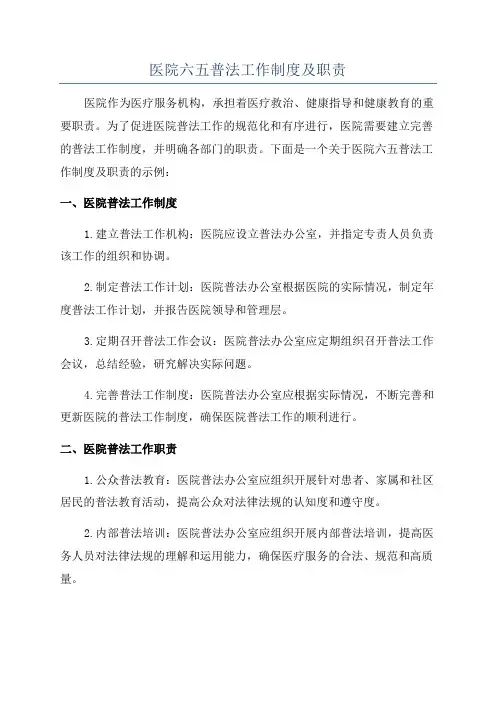 医院六五普法工作制度及职责

医院作为医疗服务机构，承担着医疗救治、健康指导和健康教育的重要职责。为了促进医院普法工作的规范化和有序进行，医院需要建立完善的普法工作制度，并明确各部门的职责。下面是一个关于医院六五普法工作制度及职责的示例：

一、医院普法工作制度

1.建立普法工作机构：医院应设立普法办公室，并指定专责人员负责该工作的组织和协调。

2.制定普法工作计划：医院普法办公室根据医院的实际情况，制定年度普法工作计划，并报告医院领导和管理层。

3.定期召开普法工作会议：医院普法办公室应定期组织召开普法工作会议，总结经验，研究解决实际问题。

4.完善普法工作制度：医院普法办公室应根据实际情况，不断完善和更新医院的普法工作制度，确保医院普法工作的顺利进行。

二、医院普法工作职责

1.公众普法教育：医院普法办公室应组织开展针对患者、家属和社区居民的普法教育活动，提高公众对法律法规的认知度和遵守度。

2.内部普法培训：医院普法办公室应组织开展内部普法培训，提高医务人员对法律法规的理解和运用能力，确保医疗服务的合法、规范和高质量。